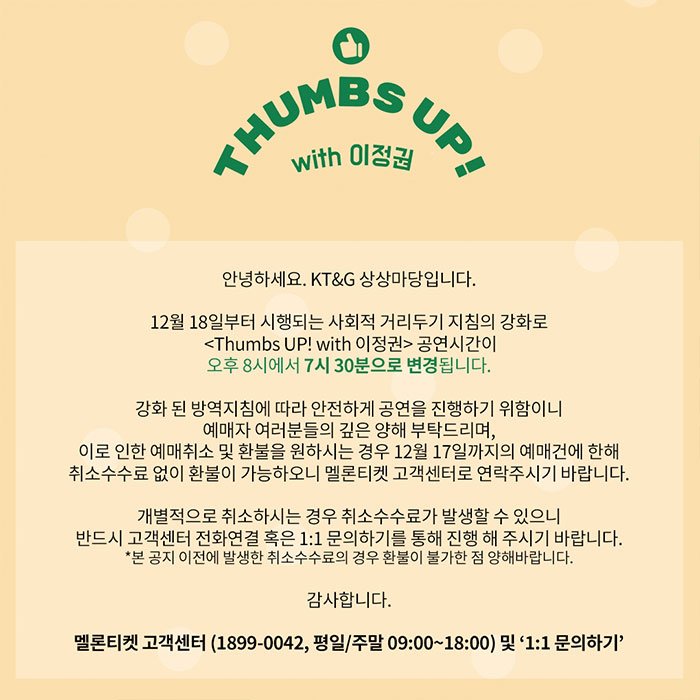 THUMBS UP!
with 이정권

안녕하세요. KT&G 상상마당입니다.

12월 18일부터 시행되는 사회적 거리두기 지침의 강화로 <Thumbs UP! with 이정권> 공연시간이 오후 8시에서 7시 30분으로 변경됩니다.

강화 된 방역지침에 따라 안전하게 공연을 진행하기 위함이니 예매자 여러분들의 깊은 양해 부탁드리며, 이로 인한 예매취소 및 환불을 원하시는 경우 12월 17일까지의 예매건에 한해 취소수수료 없이 환불이 가능하오니 멜론티켓 고객센터로 연락주시기 바랍니다.

개별적으로 취소하시는 경우 취소수수료가 발생할 수 있으니 반드시 고객센터 전화연결 혹은 1:1 문의하기를 통해 진행 해 주시기 바랍니다.
*본 공지 이전에 발생한 취소수수료의 경우 환불이 불가한 점 양해바랍니다.

감사합니다.

멜론티켓 고객센터 (1899-0042, 평일/주말 09:00~18:00) 및 '1:1 문의하기'